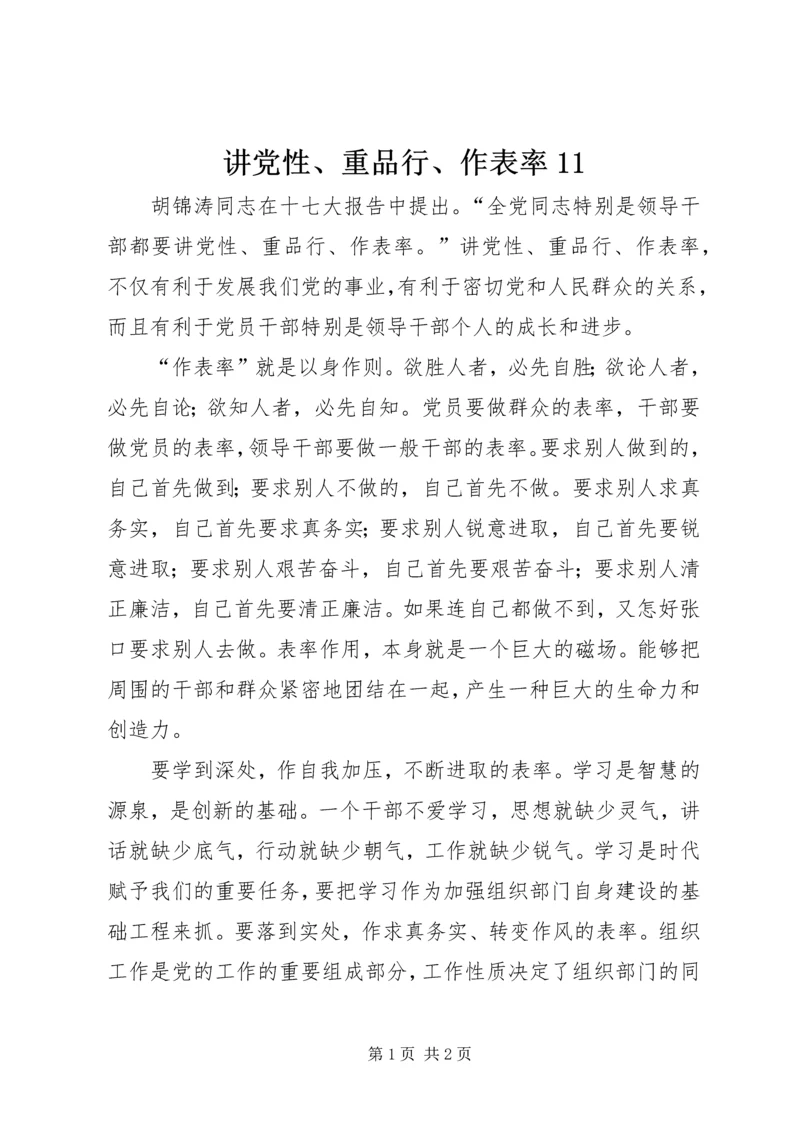 讲党性、重品行、作表率 11

胡锦涛同志在十七大报告中提出。“全党同志特别是领导干部都要讲党性、重品行、作表率。”讲党性、重品行、作表率，不仅有利于发展我们党的事业，有利于密切党和人民群众的关系，而且有利于党员干部特别是领导干部个人的成长和进步。

“作表率”就是以身作则。欲胜人者，必先自胜；欲论人者，必先自论；欲知人者，必先自知。党员要做群众的表率，干部要做党员的表率，领导干部要做一般干部的表率。要求别人做到的，自己首先做到；要求别人不做的，自己首先不做。要求别人求真务实，自己首先要求真务实；要求别人锐意进取，自己首先要锐意进取；要求别人艰苦奋斗，自己首先要艰苦奋斗；要求别人清正廉洁，自己首先要清正廉洁。如果连自己都做不到，又怎好张口要求别人去做。表率作用，本身就是一个巨大的磁场。能够把周围的干部和群众紧密地团结在一起，产生一种巨大的生命力和创造力。

要学到深处，作自我加压，不断进取的表率。学习是智慧的源泉，是创新的基础。一个干部不爱学习，思想就缺少灵气，讲话就缺少底气，行动就缺少朝气，工作就缺少锐气。学习是时代赋予我们的重要任务，要把学习作为加强组织部门自身建设的基础工程来抓。要落到实处，作求真务实、转变作风的表率。组织工作是党的工作的重要组成部分，工作性质决定了组织部门的同

第 1 页 共 2 页